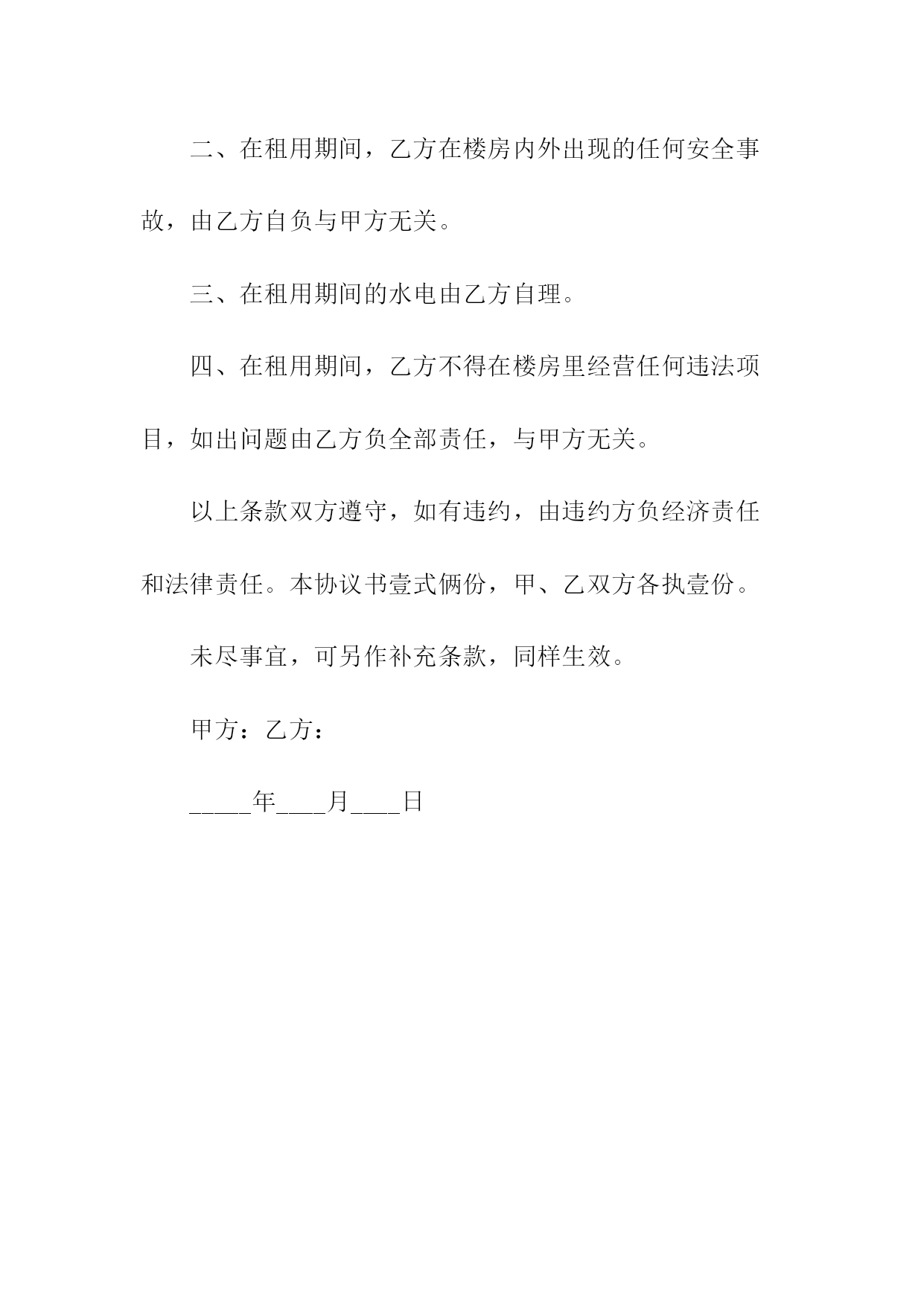 二、在租用期间，乙方在楼房内外出现的任何安全事故，由乙方自负与甲方无关。

三、在租用期间的水电由乙方自理。

四、在租用期间，乙方不得在楼房里经营任何违法项目，如出问题由乙方负全部责任，与甲方无关。

以上条款双方遵守，如有违约，由违约方负经济责任和法律责任。本协议书壹式俩份，甲、乙双方各执壹份。

未尽事宜，可另作补充条款，同样生效。

甲方：乙方：

_____年____月____日